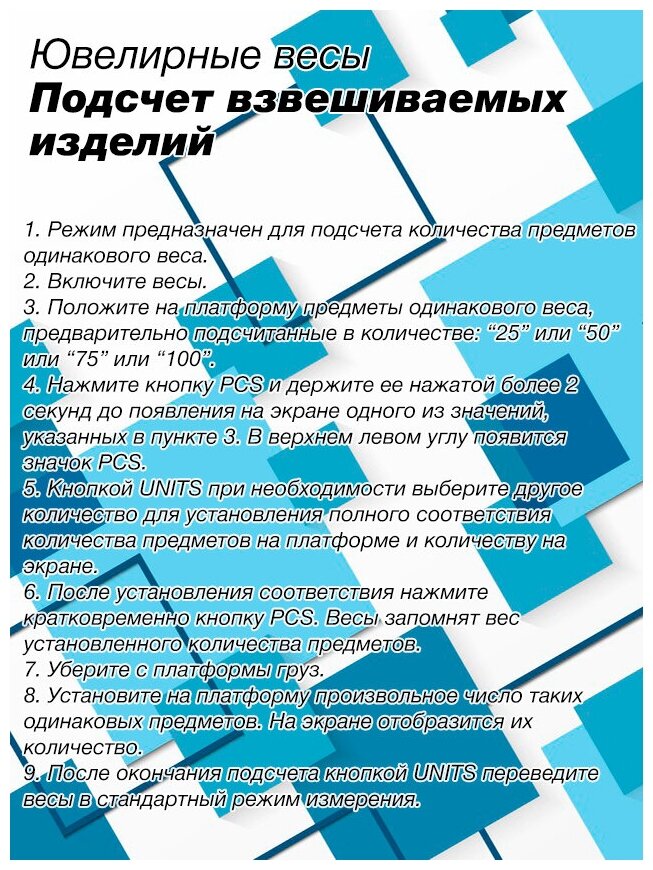 Ювелирные весы
Подсчет взвешиваемых изделий

1. Режим предназначен для подсчета количества предметов одинакового веса.
2. Включите весы.
3. Положите на платформу предметы одинакового веса, предварительно подсчитанные в количестве: “25” или “50” или “75” или “100”.
4. Нажмите кнопку PCS и держите ее нажатой более 2 секунд до появления на экране одного из значений, указанных в пункте 3. В верхнем левом углу появится значок PCS.
5. Кнопкой UNITS при необходимости выберите другое количество для установления полного соответствия количества предметов на платформе и количеству на экране.
6. После установления соответствия нажмите кратковременно кнопку PCS. Весы запомнят вес установленного количества предметов.
7. Уберите с платформы груз.
8. Установите на платформу произвольное число таких одинаковых предметов. На экране отобразится их количество.
9. После окончания подсчета кнопкой UNITS переведите весы в стандартный режим измерения.